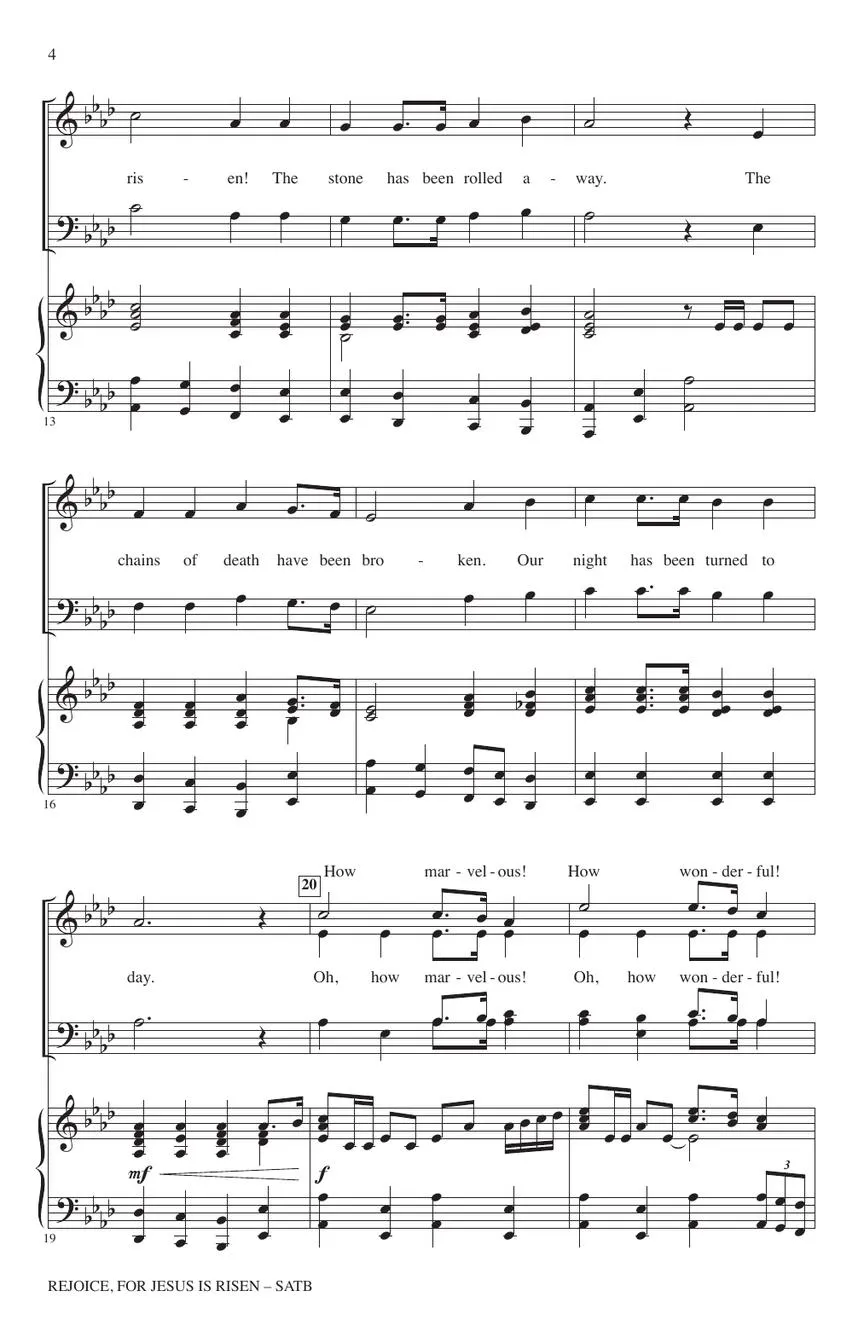 4

ris - en! The stone has been rolled a - way. The

13

chains of death have been bro - ken. Our night has been turned to

16

20

How mar - vel - ous! How won - der - ful!

day. Oh, how mar - vel - ous! Oh, how won - der - ful!

mf

f

3

19

REJOICE, FOR JESUS IS RISEN – SATB